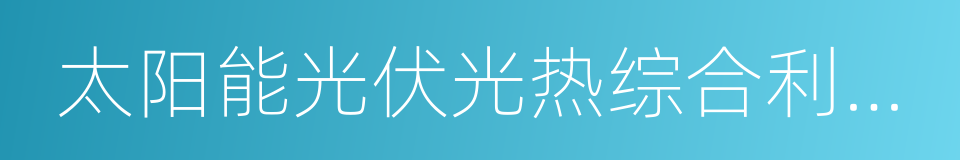 太阳能光伏光热综合利...